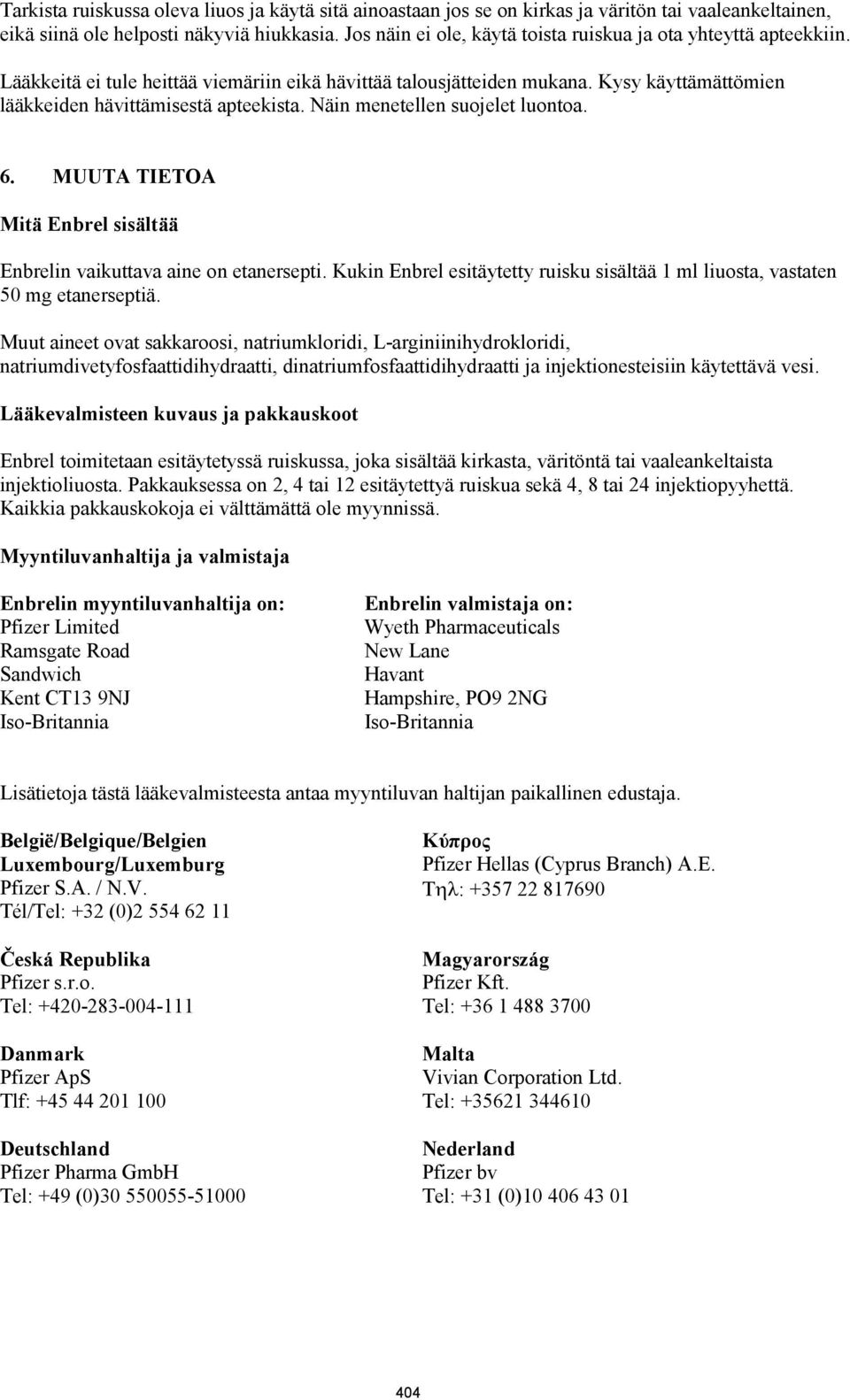 Tarkista ruiskussa oleva liuos ja käytä sitä ainoastaan jos se on kirkas ja väritön tai vaaleankeltainen, eikä siinä ole helposti näkyviä hiukkasia. Jos näin ei ole, käytä toista ruiskua ja ota yhteyttä apteekkiin.

Lääkkeitä ei tule heittää viemäriin eikä hävittää talousjätteiden mukana. Kysy käyttämättömien lääkkeiden hävittämisestä apteekista. Näin menetellen suojelet luontoa.

6. MUUTA TIETOA

Mitä Enbrel sisältää

Enbrelin vaikuttava aine on etanersepti. Kukin Enbrel esitäytetty ruisku sisältää 1 ml liuosta, vastaten 50 mg etanerseptiä.

Muut aineet ovat sakkaroosi, natriumkloridi, L-arginiinihydrokloridi, natriumdivetyfosfaattidihydraatti, dinatriumfosfaattidihydraatti ja injektionesteisiin käytettävä vesi.

Lääkevalmisteen kuvaus ja pakkauskoot

Enbrel toimitetaan esitäytetyssä ruiskussa, joka sisältää kirkasta, väritöntä tai vaaleankeltaista injektioliuosta. Pakkauksessa on 2, 4 tai 12 esitäytettyä ruiskua sekä 4, 8 tai 24 injektiopyyhettä. Kaikkia pakkauskokoja ei välttämättä ole myynnissä.

Myyntiluvanhaltija ja valmistaja

Enbrelin myyntiluvanhaltija on:
Pfizer Limited
Ramsgate Road
Sandwich
Kent CT13 9NJ
Iso-Britannia

Enbrelin valmistaja on:
Wyeth Pharmaceuticals
New Lane
Havant
Hampshire, PO9 2NG
Iso-Britannia

Lisätietoja tästä lääkevalmisteesta antaa myyntiluvan haltijan paikallinen edustaja.

België/Belgique/Belgien
Luxembourg/Luxemburg
Pfizer S.A. / N.V.
Tél/Tel: +32 (0)2 554 62 11

Česká Republika
Pfizer s.r.o.
Tel: +420-283-004-111

Danmark
Pfizer ApS
Tlf: +45 44 201 100

Deutschland
Pfizer Pharma GmbH
Tel: +49 (0)30 550055-51000

Κύπρος
Pfizer Hellas (Cyprus Branch) A.E.
Τηλ: +357 22 817690

Magyarország
Pfizer Kft.
Tel: +36 1 488 3700

Malta
Vivian Corporation Ltd.
Tel: +35621 344610

Nederland
Pfizer bv
Tel: +31 (0)10 406 43 01

404